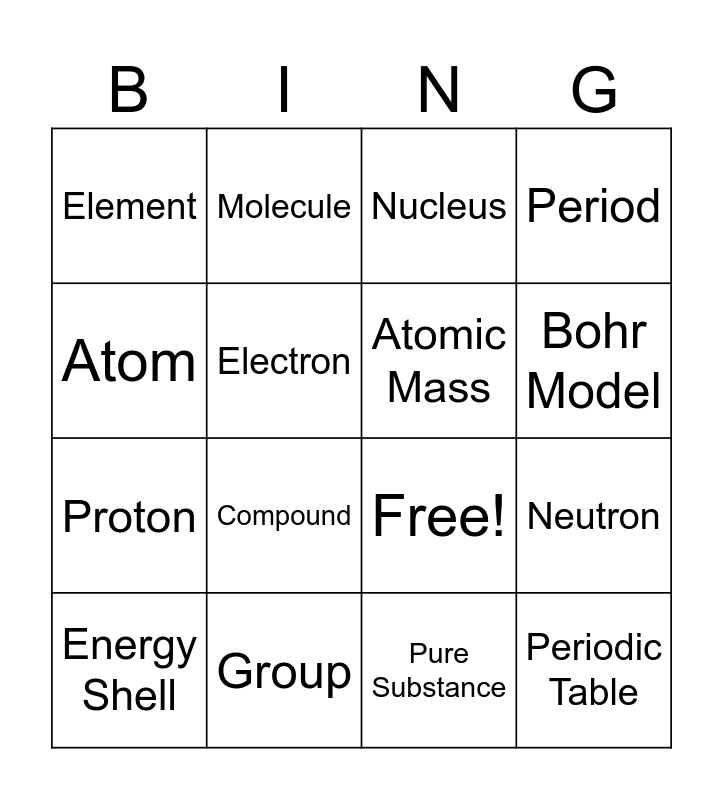 | B | I | N | G |
|---|---|---|---|
| Element | Molecule | Nucleus | Period |
| Atom | Electron | Atomic Mass | Bohr Model |
| Proton | Compound | Free! | Neutron |
| Energy Shell | Group | Pure Substance | Periodic Table |